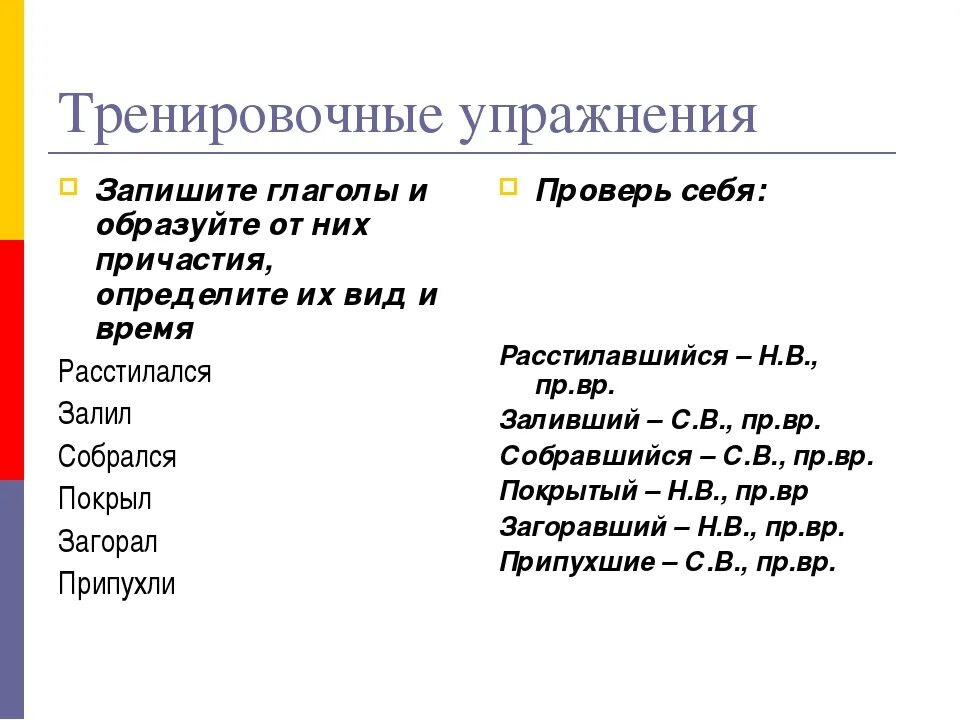 Тренировочные упражнения

Запишите глаголы и образуйте от них причастия, определите их вид и время

Расстилался

Залил

Собрался

Покрыл

Загорал

Припухли

Проверь себя:

Расстилавшийся – Н.В., пр.вр.

Заливший – С.В., пр.вр.

Собравшийся – С.В., пр.вр.

Покрытый – Н.В., пр.вр

Загоравший – Н.В., пр.вр.

Припухшие – С.В., пр.вр.